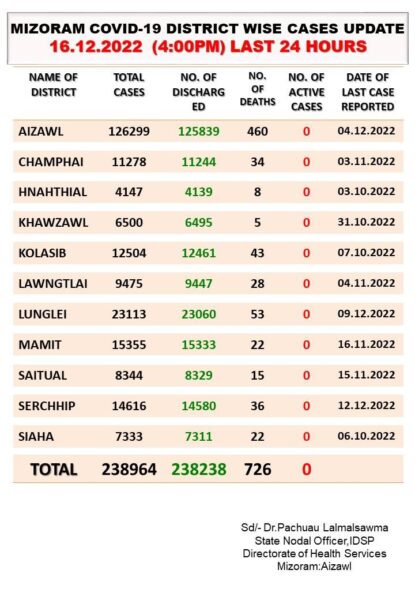 MIZORAM COVID-19 DISTRICT WISE CASES UPDATE
16.12.2022 (4:00PM) LAST 24 HOURS

| NAME OF DISTRICT | TOTAL CASES | NO. OF DISCHARGED | NO. OF DEATHS | NO. OF ACTIVE CASES | DATE OF LAST CASE REPORTED |
|---|---|---|---|---|---|
| AIZAWL | 126299 | 125839 | 460 | 0 | 04.12.2022 |
| CHAMPHAI | 11278 | 11244 | 34 | 0 | 03.11.2022 |
| HNAHTHIAL | 4147 | 4139 | 8 | 0 | 03.10.2022 |
| KHAWZAWL | 6500 | 6495 | 5 | 0 | 31.10.2022 |
| KOLASIB | 12504 | 12461 | 43 | 0 | 07.10.2022 |
| LAWNGTLAI | 9475 | 9447 | 28 | 0 | 04.11.2022 |
| LUNGLEI | 23113 | 23060 | 53 | 0 | 09.12.2022 |
| MAMIT | 15355 | 15333 | 22 | 0 | 16.11.2022 |
| SAITUAL | 8344 | 8329 | 15 | 0 | 15.11.2022 |
| SERCHHIP | 14616 | 14580 | 36 | 0 | 12.12.2022 |
| SIAHA | 7333 | 7311 | 22 | 0 | 06.10.2022 |
| TOTAL | 238964 | 238238 | 726 | 0 | |

Sd/- Dr.Pachuau Lalmalsawma
State Nodal Officer,IDSP
Directorate of Health Services
Mizoram:Aizawl